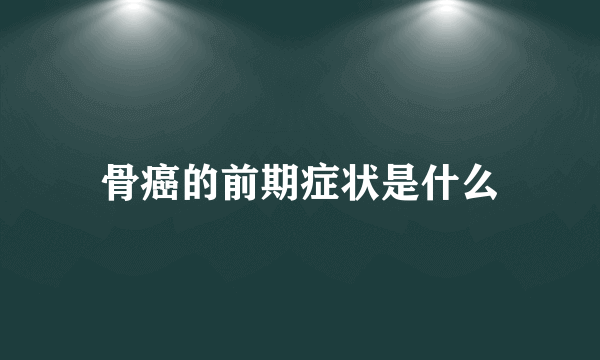 骨癌的前期症状是什么